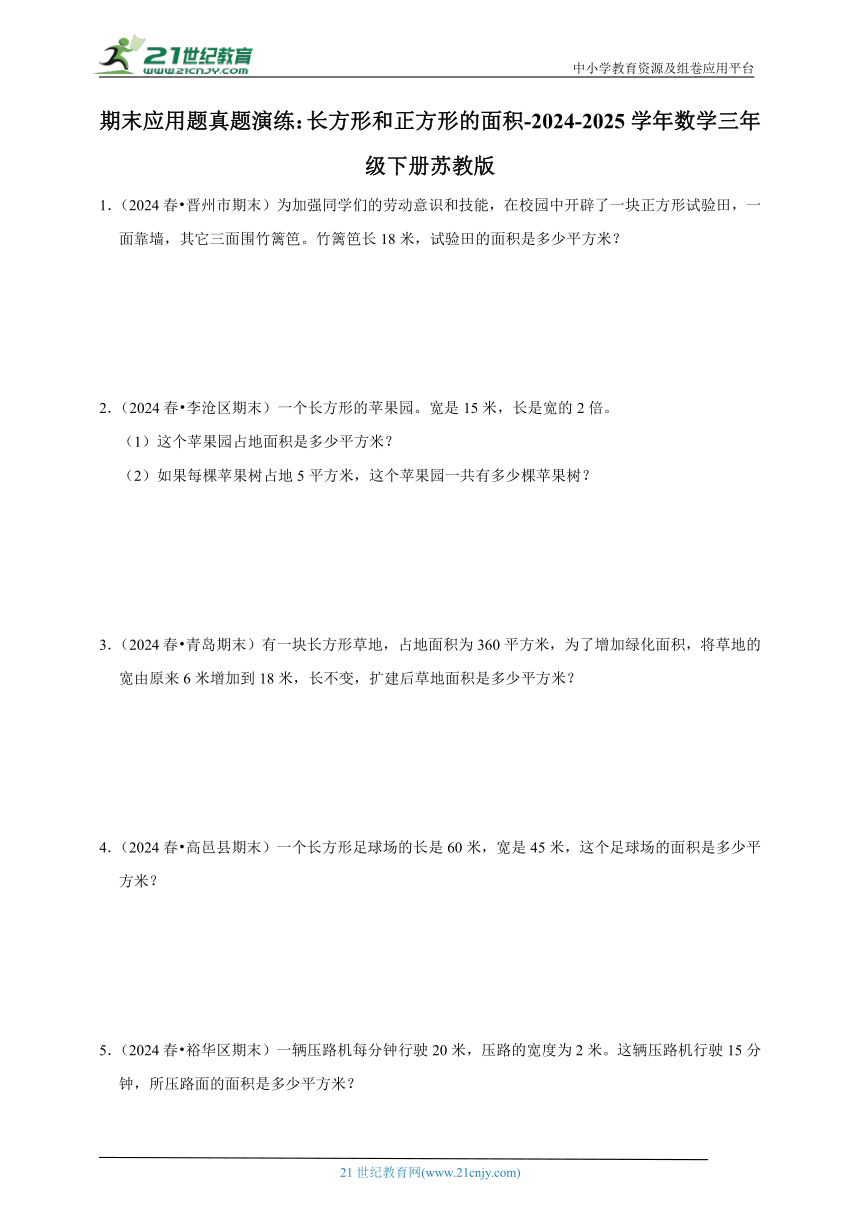 21世纪教育
www.21cnjy.com

中小学教育资源及组卷应用平台

期末应用题真题演练:长方形和正方形的面积-2024-2025学年数学三年级下册苏教版

1.（2024春•晋州市期末）为加强同学们的劳动意识和技能，在校园中开辟了一块正方形试验田，一面靠墙，其它三面围竹篱笆。竹篱笆长18米，试验田的面积是多少平方米？

2.（2024春•李沧区期末）一个长方形的苹果园。宽是15米，长是宽的2倍。
（1）这个苹果园占地面积是多少平方米？
（2）如果每棵苹果树占地5平方米，这个苹果园一共有多少棵苹果树？

3.（2024春•青岛期末）有一块长方形草地，占地面积为360平方米，为了增加绿化面积，将草地的宽由原来6米增加到18米，长不变，扩建后草地面积是多少平方米？

4.（2024春•高邑县期末）一个长方形足球场的长是60米，宽是45米，这个足球场的面积是多少平方米？

5.（2024春•裕华区期末）一辆压路机每分钟行驶20米，压路的宽度为2米。这辆压路机行驶15分钟，所压路面的面积是多少平方米？

21世纪教育网(www.21cnjy.com)